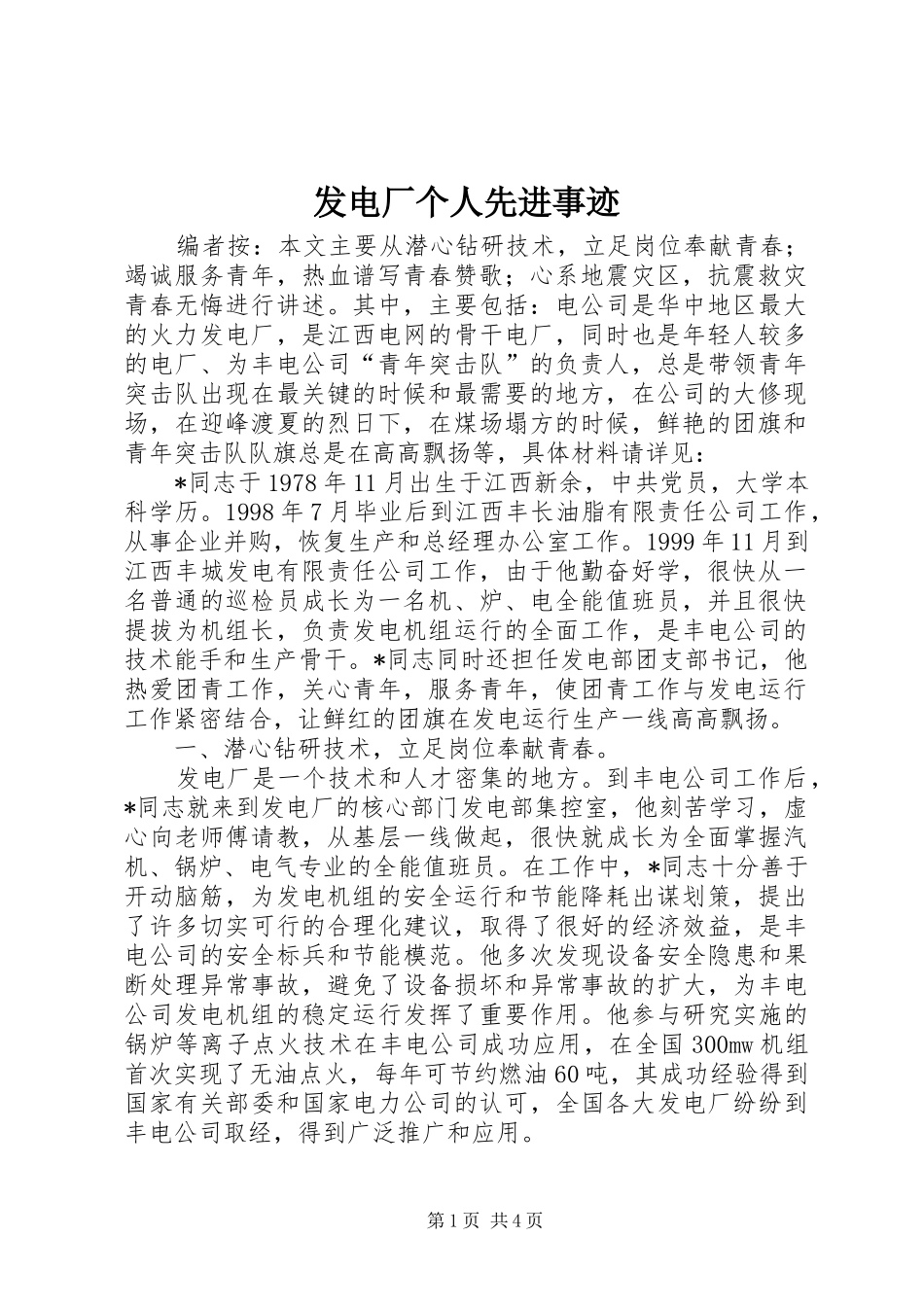 发电厂个人先进事迹

编者按：本文主要从潜心钻研技术，立足岗位奉献青春；竭诚服务青年，热血谱写青春赞歌；心系地震灾区，抗震救灾青春无悔进行讲述。其中，主要包括：电公司是华中地区最大的火力发电厂，是江西电网的骨干电厂，同时也是年轻人较多的电厂、为丰电公司“青年突击队”的负责人，总是带领青年突击队出现在最关键的时候和最需要的地方，在公司的大修现场，在迎峰渡夏的烈日下，在煤场塌方的时候，鲜艳的团旗和青年突击队队旗总是在高高飘扬等，具体材料请详见：

*同志于1978年11月出生于江西新余，中共党员，大学本科学历。1998年7月毕业后到江西丰长油脂有限责任公司工作，从事企业并购，恢复生产和总经理办公室工作。1999年11月到江西丰城发电有限责任公司工作，由于他勤奋好学，很快从一名普通的巡检员成长为一名机、炉、电全能值班员，并且很快提拔为机组长，负责发电机组运行的全面工作，是丰电公司的技术能手和生产骨干。*同志同时还担任发电部团支部书记，他热爱团青工作，关心青年，服务青年，使团青工作与发电运行工作紧密结合，让鲜红的团旗在发电运行生产一线高高飘扬。

一、潜心钻研技术，立足岗位奉献青春。

发电厂是一个技术和人才密集的地方。到丰电公司工作后，*同志就来到发电厂的核心部门发电部集控室，他刻苦学习，虚心向老师傅请教，从基层一线做起，很快就成长为全面掌握汽机、锅炉、电气专业的全能值班员。在工作中，*同志十分善于开动脑筋，为发电机组的安全运行和节能降耗出谋划策，提出了许多切实可行的合理化建议，取得了很好的经济效益，是丰电公司的安全标兵和节能模范。他多次发现设备安全隐患和果断处理异常事故，避免了设备损坏和异常事故的扩大，为丰电公司发电机组的稳定运行发挥了重要作用。他参与研究实施的锅炉等离子点火技术在丰电公司成功应用，在全国300mw机组首次实现了无油点火，每年可节约燃油60吨，其成功经验得到国家有关部委和国家电力公司的认可，全国各大发电厂纷纷到丰电公司取经，得到广泛推广和应用。

第1页 共4页